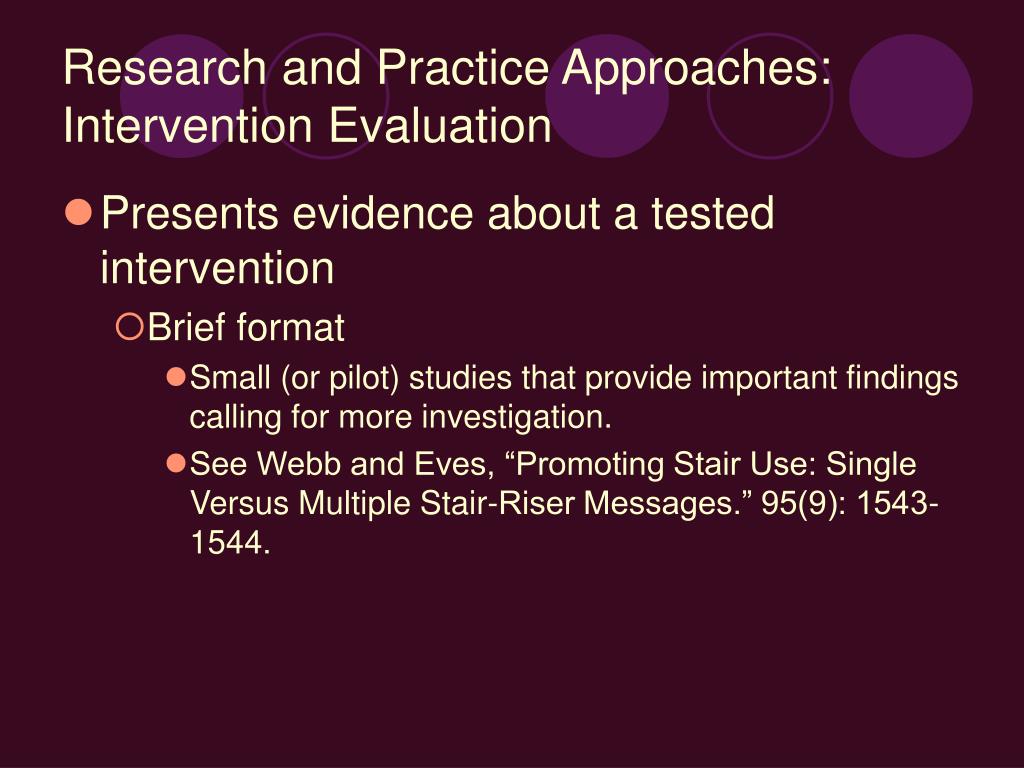 Research and Practice Approaches: Intervention Evaluation

Presents evidence about a tested intervention

Brief format

Small (or pilot) studies that provide important findings calling for more investigation.

See Webb and Eves, “Promoting Stair Use: Single Versus Multiple Stair-Riser Messages.” 95(9): 1543-1544.